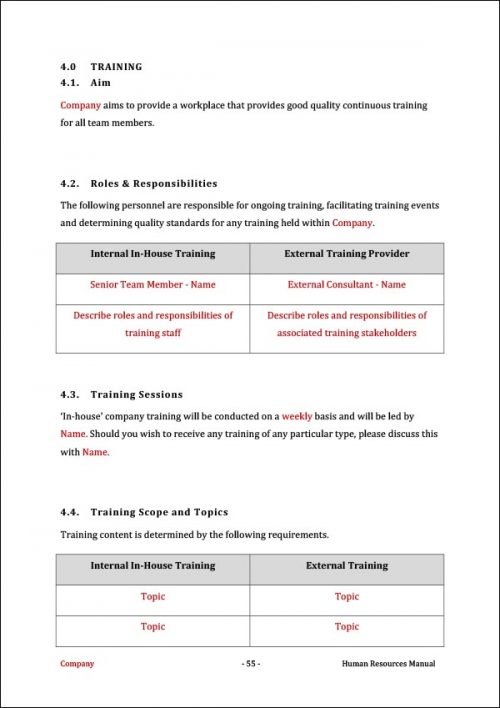 4.0 TRAINING
4.1. Aim

Company aims to provide a workplace that provides good quality continuous training for all team members.

4.2. Roles & Responsibilities

The following personnel are responsible for ongoing training, facilitating training events and determining quality standards for any training held within Company.

| Internal In-House Training | External Training Provider |
|---|---|
| Senior Team Member - Name | External Consultant - Name |
| Describe roles and responsibilities of training staff | Describe roles and responsibilities of associated training stakeholders |

4.3. Training Sessions

'In-house' company training will be conducted on a weekly basis and will be led by Name. Should you wish to receive any training of any particular type, please discuss this with Name.

4.4. Training Scope and Topics

Training content is determined by the following requirements.

| Internal In-House Training | External Training |
|---|---|
| Topic | Topic |
| Topic | Topic |

Company - 55 - Human Resources Manual